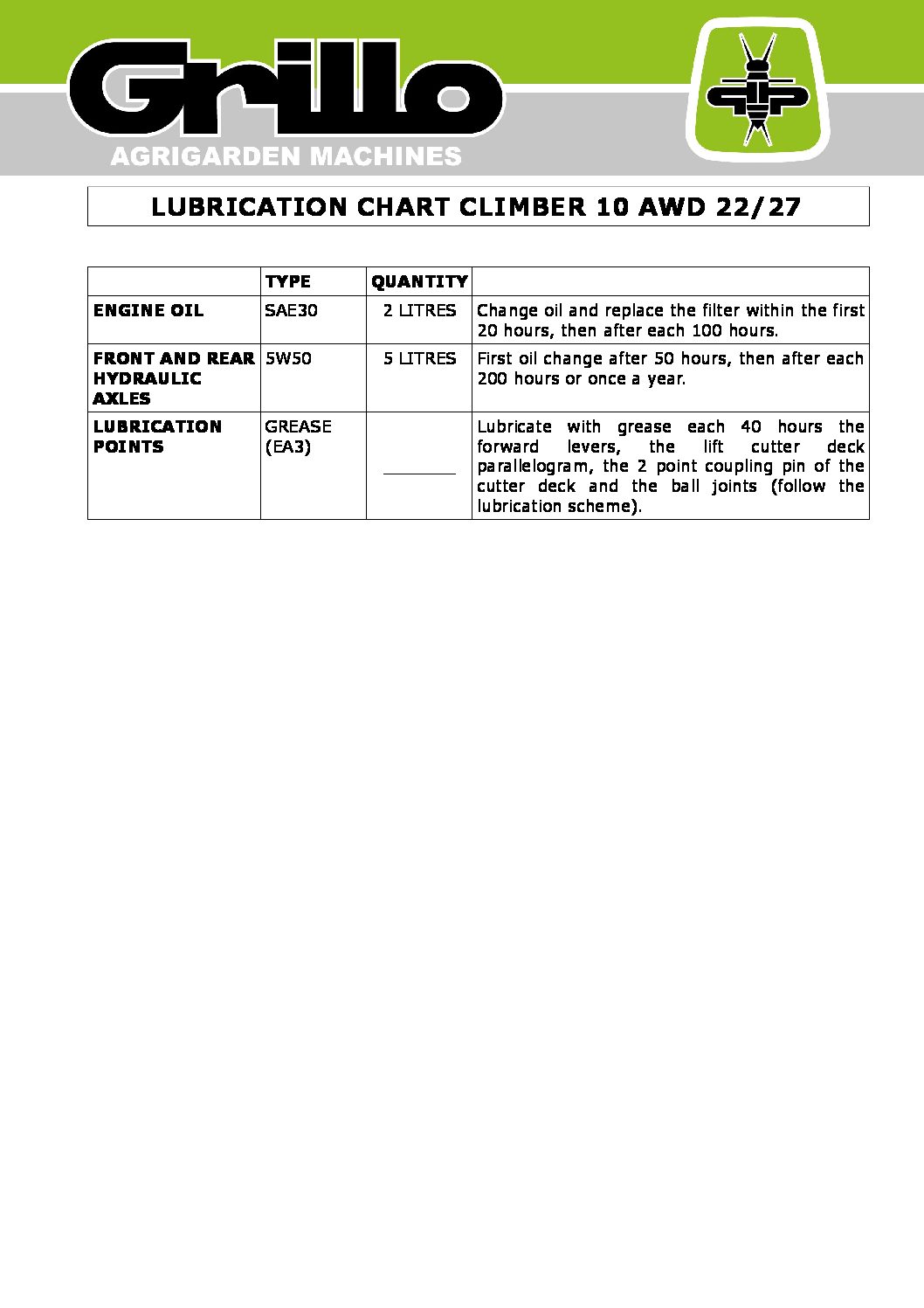 Grillo
AGRIGARDEN MACHINES

LUBRICATION CHART CLIMBER 10 AWD 22/27

| | TYPE | QUANTITY | |
|---|---|---|---|
| ENGINE OIL | SAE30 | 2 LITRES | Change oil and replace the filter within the first 20 hours, then after each 100 hours. |
| FRONT AND REAR HYDRAULIC AXLES | 5W50 | 5 LITRES | First oil change after 50 hours, then after each 200 hours or once a year. |
| LUBRICATION POINTS | GREASE (EA3) | ________ | Lubricate with grease each 40 hours the forward levers, the lift cutter deck parallelogram, the 2 point coupling pin of the cutter deck and the ball joints (follow the lubrication scheme). |